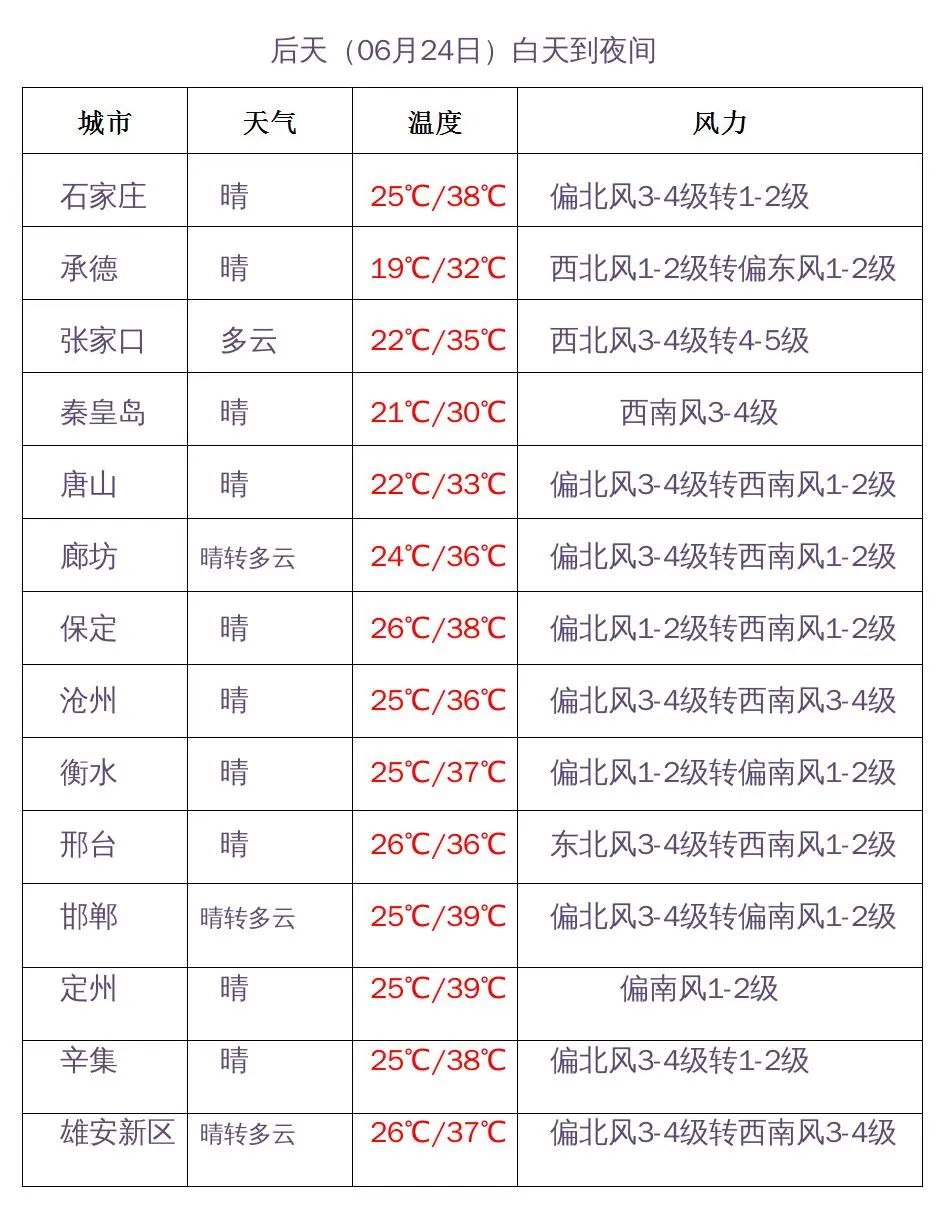 后天（06月24日）白天到夜间

| 城市 | 天气 | 温度 | 风力 |
|---|---|---|---|
| 石家庄 | 晴 | 25℃/38℃ | 偏北风3-4级转1-2级 |
| 承德 | 晴 | 19℃/32℃ | 西北风1-2级转偏东风1-2级 |
| 张家口 | 多云 | 22℃/35℃ | 西北风3-4级转4-5级 |
| 秦皇岛 | 晴 | 21℃/30℃ | 西南风3-4级 |
| 唐山 | 晴 | 22℃/33℃ | 偏北风3-4级转西南风1-2级 |
| 廊坊 | 晴转多云 | 24℃/36℃ | 偏北风3-4级转西南风1-2级 |
| 保定 | 晴 | 26℃/38℃ | 偏北风1-2级转西南风1-2级 |
| 沧州 | 晴 | 25℃/36℃ | 偏北风3-4级转西南风3-4级 |
| 衡水 | 晴 | 25℃/37℃ | 偏北风1-2级转偏南风1-2级 |
| 邢台 | 晴 | 26℃/36℃ | 东北风3-4级转西南风1-2级 |
| 邯郸 | 晴转多云 | 25℃/39℃ | 偏北风3-4级转偏南风1-2级 |
| 定州 | 晴 | 25℃/39℃ | 偏南风1-2级 |
| 辛集 | 晴 | 25℃/38℃ | 偏北风3-4级转1-2级 |
| 雄安新区 | 晴转多云 | 26℃/37℃ | 偏北风3-4级转西南风3-4级 |